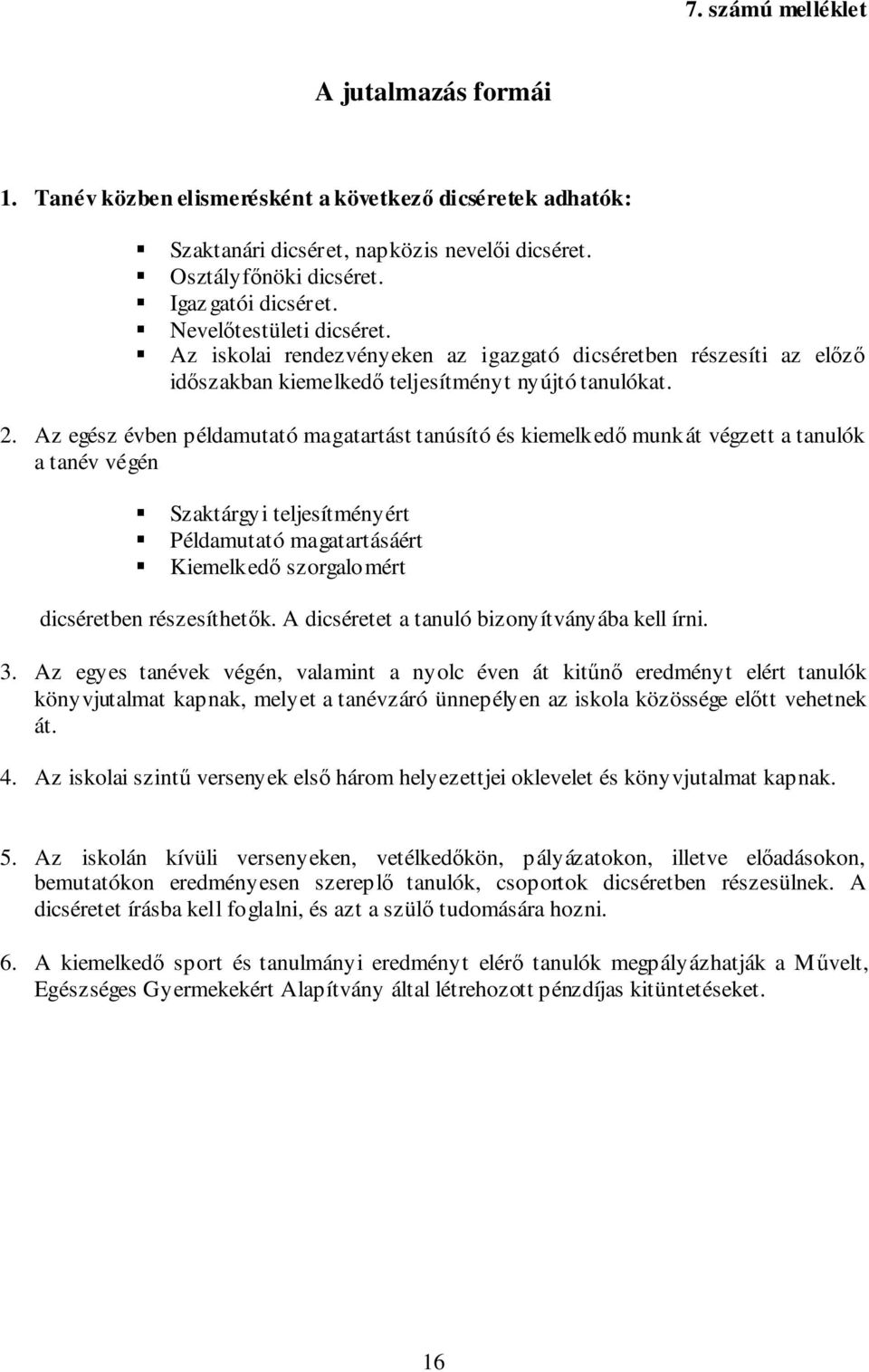 7. számú melléklet

A jutalmazás formái

1. Tanév közben elismerésként a következő dicséretek adhatók:

- Szaktanári dicséret, napközis nevelői dicséret.
- Osztályfőnöki dicséret.
- Igazgatói dicséret.
- Nevelőtestületi dicséret.
- Az iskolai rendezvényeken az igazgató dicséretben részesíti az előző időszakban kiemelkedő teljesítményt nyújtó tanulókat.

2. Az egész évben példamutató magatartást tanúsító és kiemelkedő munkát végzett a tanulók a tanév végén

- Szaktárgyi teljesítményért
- Példamutató magatartásáért
- Kiemelkedő szorgalomért

dicséretben részesíthetők. A dicséretet a tanuló bizonyítványába kell írni.

3. Az egyes tanévek végén, valamint a nyolc éven át kitűnő eredményt elért tanulók könyvjutalmat kapnak, melyet a tanévzáró ünnepélyen az iskola közössége előtt vehetnek át.

4. Az iskolai szintű versenyek első három helyezettjei oklevelet és könyvjutalmat kapnak.

5. Az iskolán kívüli versenyeken, vetélkedőkön, pályázatokon, illetve előadásokon, bemutatókon eredményesen szereplő tanulók, csoportok dicséretben részesülnek. A dicséretet írásba kell foglalni, és azt a szülő tudomására hozni.

6. A kiemelkedő sport és tanulmányi eredményt elérő tanulók megpályázhatják a Művelt, Egészséges Gyermekekért Alapítvány által létrehozott pénzdíjas kitüntetéseket.

16